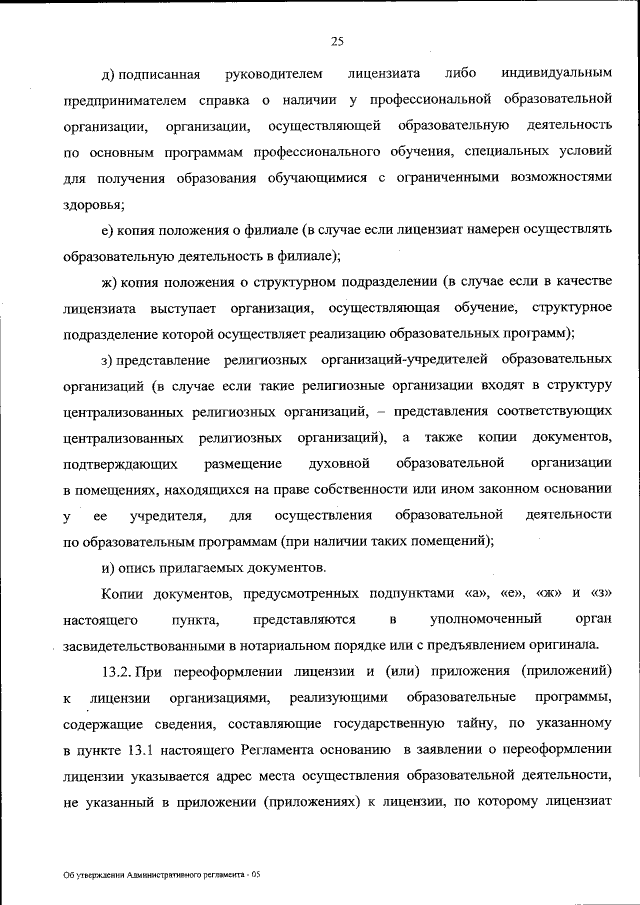 25

д) подписанная руководителем лицензиата либо индивидуальным предпринимателем справка о наличии у профессиональной образовательной организации, организации, осуществляющей образовательную деятельность по основным программам профессионального обучения, специальных условий для получения образования обучающимися с ограниченными возможностями здоровья;

е) копия положения о филиале (в случае если лицензиат намерен осуществлять образовательную деятельность в филиале);

ж) копия положения о структурном подразделении (в случае если в качестве лицензиата выступает организация, осуществляющая обучение, структурное подразделение которой осуществляет реализацию образовательных программ);

з) представление религиозных организаций-учредителей образовательных организаций (в случае если такие религиозные организации входят в структуру централизованных религиозных организаций, – представления соответствующих централизованных религиозных организаций), а также копии документов, подтверждающих размещение духовной образовательной организации в помещениях, находящихся на праве собственности или ином законном основании у ее учредителя, для осуществления образовательной деятельности по образовательным программам (при наличии таких помещений);

и) опись прилагаемых документов.

Копии документов, предусмотренных подпунктами «а», «е», «ж» и «з» настоящего пункта, представляются в уполномоченный орган засвидетельствованными в нотариальном порядке или с предъявлением оригинала.

13.2. При переоформлении лицензии и (или) приложения (приложений) к лицензии организациями, реализующими образовательные программы, содержащие сведения, составляющие государственную тайну, по указанному в пункте 13.1 настоящего Регламента основанию в заявлении о переоформлении лицензии указывается адрес места осуществления образовательной деятельности, не указанный в приложении (приложениях) к лицензии, по которому лицензиат

Об утверждении Административного регламента - 05